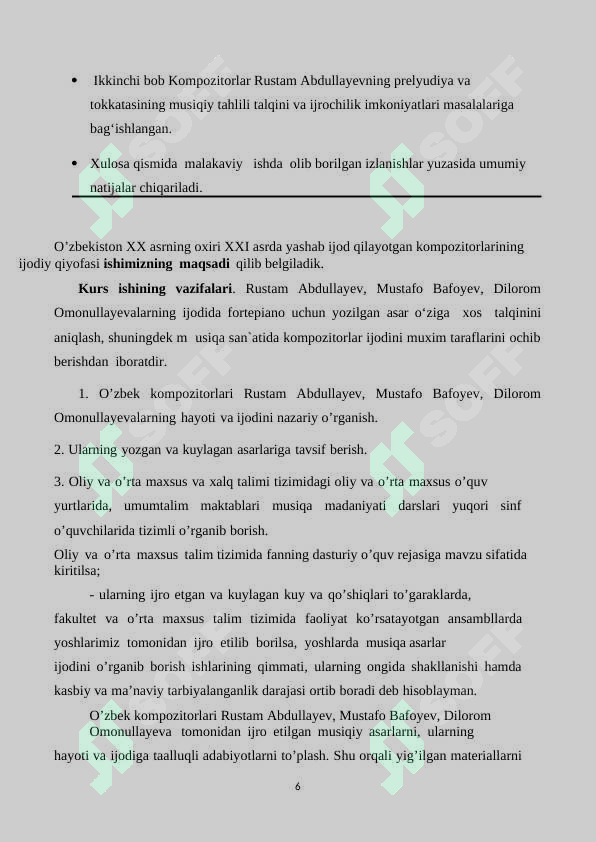 • Ikkinchi bob Kompozitorlar Rustam Abdullayevning prelyudiya va tokkatasining musiqiy tahlili talqini va ijrochilik imkoniyatlari masalalariga bag‘ishlangan.

• Xulosa qismida malakaviy ishda olib borilgan izlanishlar yuzasida umumiy natijalar chiqariladi.

O’zbekiston XX asrning oxiri XXI asrda yashab ijod qilayotgan kompozitorlarining ijodiy qiyofasi **ishimizning maqsadi** qilib belgiladik.

**Kurs ishining vazifalari**. Rustam Abdullayev, Mustafo Bafoyev, Dilorom Omonullayevalarning ijodida fortepiano uchun yozilgan asar o‘ziga xos talqinini aniqlash, shuningdek m usiqa san`atida kompozitorlar ijodini muxim taraflarini ochib berishdan iboratdir.

1. O’zbek kompozitorlari Rustam Abdullayev, Mustafo Bafoyev, Dilorom Omonullayevalarning hayoti va ijodini nazariy o’rganish.

2. Ularning yozgan va kuylagan asarlariga tavsif berish.

3. Oliy va o’rta maxsus va xalq talimi tizimidagi oliy va o’rta maxsus o’quv yurtlarida, umumtalim maktablari musiqa madaniyati darslari yuqori sinf o’quvchilarida tizimli o’rganib borish.
Oliy va o’rta maxsus talim tizimida fanning dasturiy o’quv rejasiga mavzu sifatida kiritilsa;

- ularning ijro etgan va kuylagan kuy va qo’shiqlari to’garaklarda, fakultet va o’rta maxsus talim tizimida faoliyat ko’rsatayotgan ansambllarda yoshlarimiz tomonidan ijro etilib borilsa, yoshlarda musiqa asarlar ijodini o’rganib borish ishlarining qimmati, ularning ongida shakllanishi hamda kasbiy va ma’naviy tarbiyalanganlik darajasi ortib boradi deb hisoblayman.

O’zbek kompozitorlari Rustam Abdullayev, Mustafo Bafoyev, Dilorom Omonullayeva tomonidan ijro etilgan musiqiy asarlarni, ularning hayoti va ijodiga taalluqli adabiyotlarni to’plash. Shu orqali yig’ilgan materiallarni

6